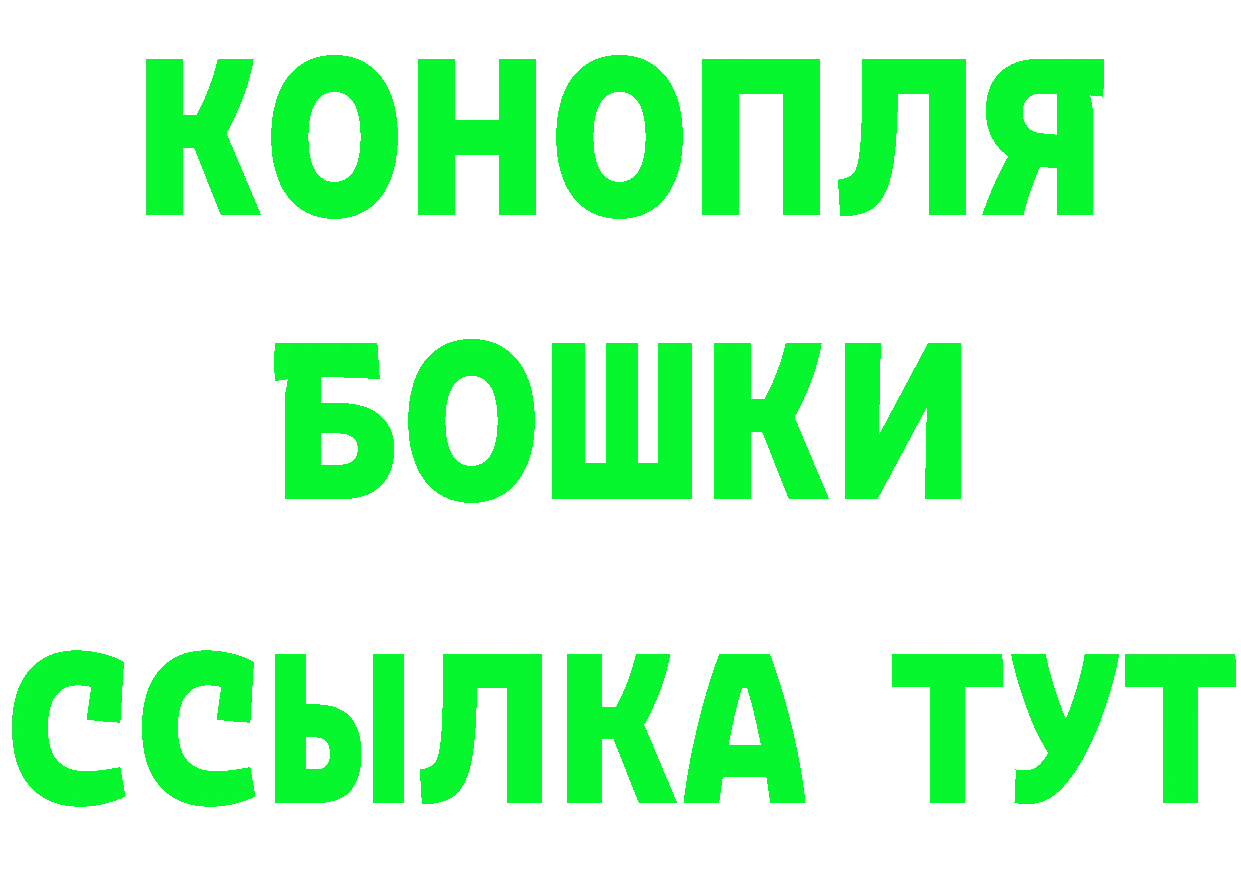 КОНОПЛЯ
БОШКИ
ССЫЛКА ТУТ